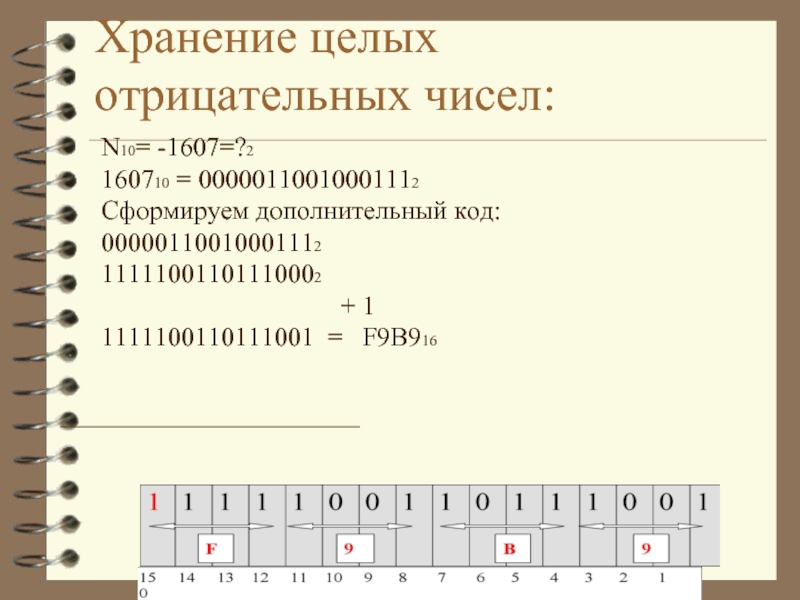 Хранение целых отрицательных чисел:

$N_{10}$= -1607=$?_2$
$1607_{10}$ = $0000011001000111_2$
Сформируем дополнительный код:
$0000011001000111_2$
$1111100110111000_2$
+ 1
1111100110111001 = $F9B9_{16}$

| 1 | 1 | 1 | 1 | 1 | 0 | 0 | 1 | 1 | 0 | 1 | 1 | 1 | 0 | 0 | 1 |
|---|---|---|---|---|---|---|---|---|---|---|---|---|---|---|---|

F 9 B 9

15 14 13 12 11 10 9 8 7 6 5 4 3 2 1 0